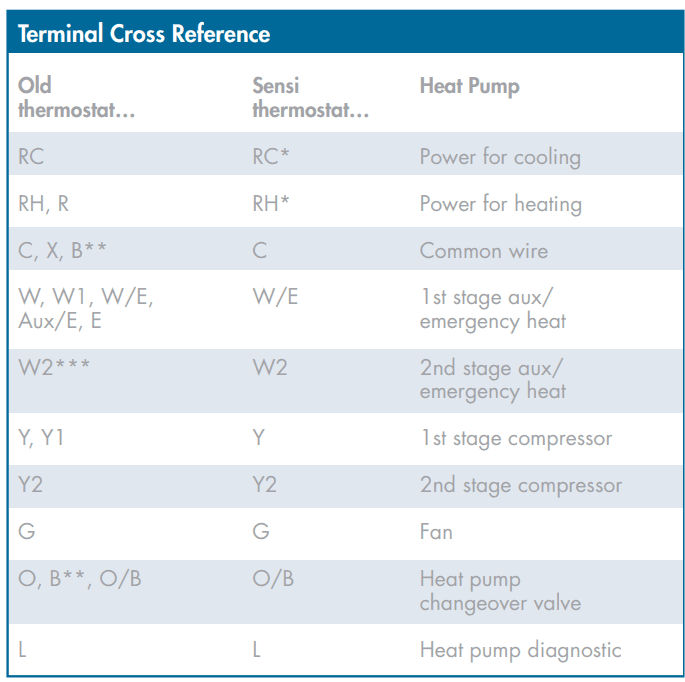 Terminal Cross Reference

| Old thermostat... | Sensi thermostat... | Heat Pump |
|---|---|---|
| RC | RC* | Power for cooling |
| RH, R | RH* | Power for heating |
| C, X, B** | C | Common wire |
| W, W1, W/E, Aux/E, E | W/E | 1st stage aux/ emergency heat |
| W2*** | W2 | 2nd stage aux/ emergency heat |
| Y, Y1 | Y | 1st stage compressor |
| Y2 | Y2 | 2nd stage compressor |
| G | G | Fan |
| O, B**, O/B | O/B | Heat pump changeover valve |
| L | L | Heat pump diagnostic |